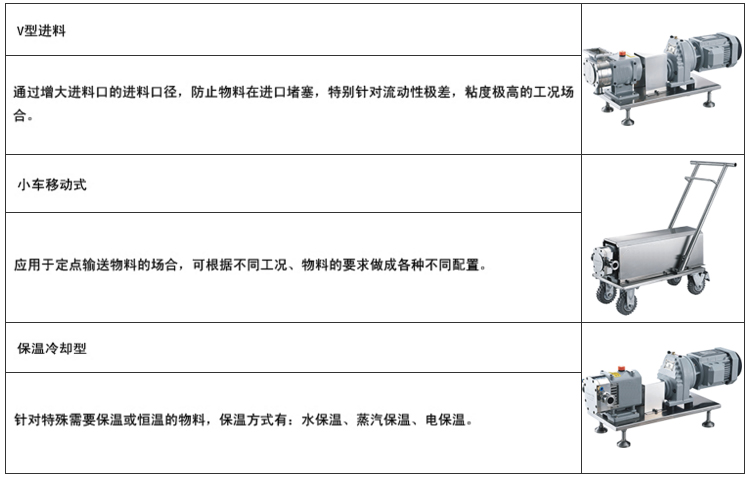 V型进料

通过增大进料口的进料口径，防止物料在进口堵塞，特别针对流动性极差，粘度极高的工况场合。

小车移动式

应用于定点输送物料的场合，可根据不同工况、物料的要求做成各种不同配置。

保温冷却型

针对特殊需要保温或恒温的物料，保温方式有：水保温、蒸汽保温、电保温。